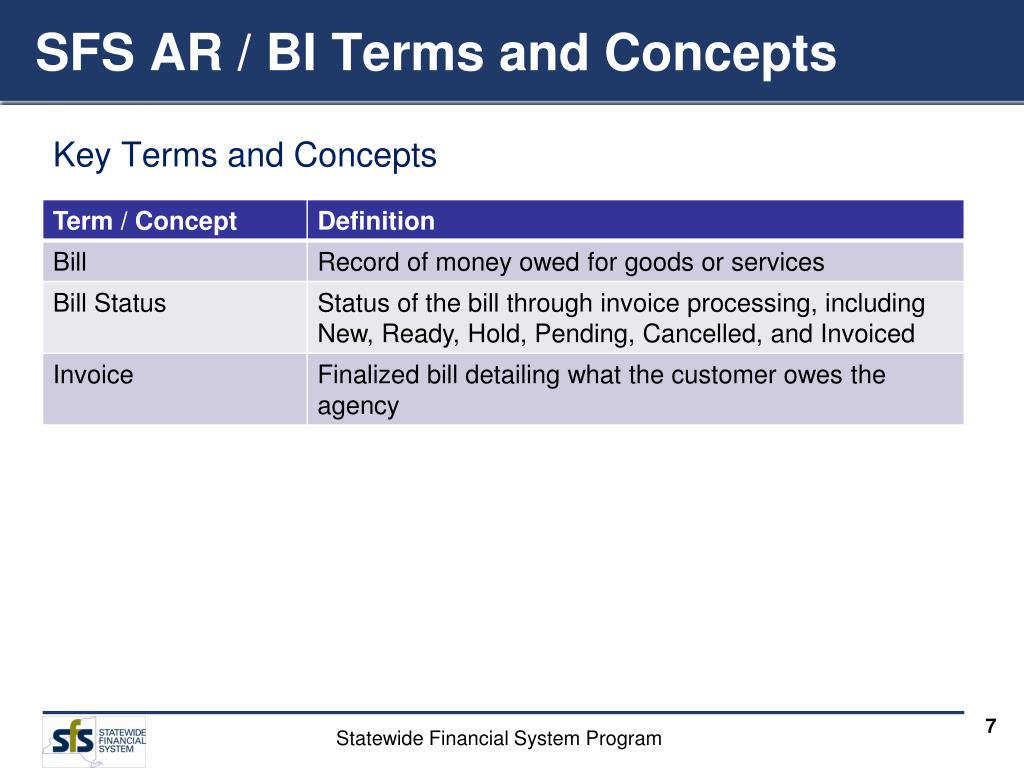 SFS AR / BI Terms and Concepts

Key Terms and Concepts

| Term / Concept | Definition |
|---|---|
| Bill | Record of money owed for goods or services |
| Bill Status | Status of the bill through invoice processing, including New, Ready, Hold, Pending, Cancelled, and Invoiced |
| Invoice | Finalized bill detailing what the customer owes the agency |

sfs STATEWIDE FINANCIAL SYSTEM

Statewide Financial System Program

7